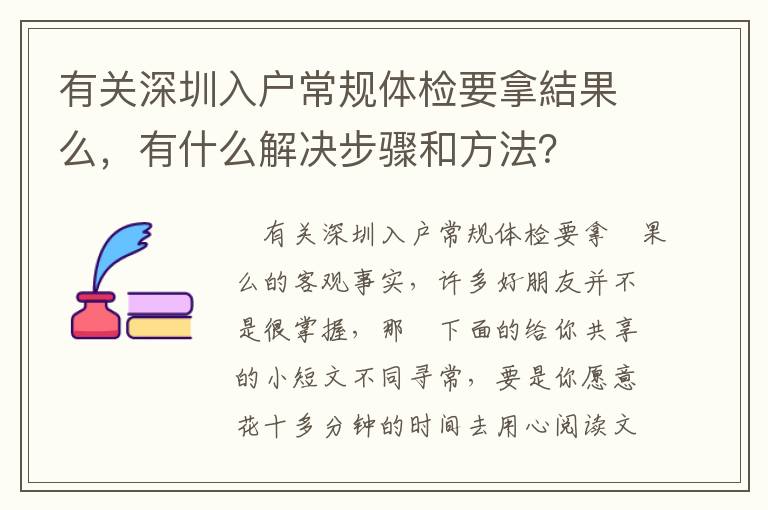 有关深圳入户常规体检要拿結果么，有什么解决步骤和方法？

有关深圳入户常规体检要拿　果么的客观事实，许多好朋友并不是很掌握，那　下面的给你共享的小短文不同寻常，要是你愿意花十多分钟的时间去用心阅读文